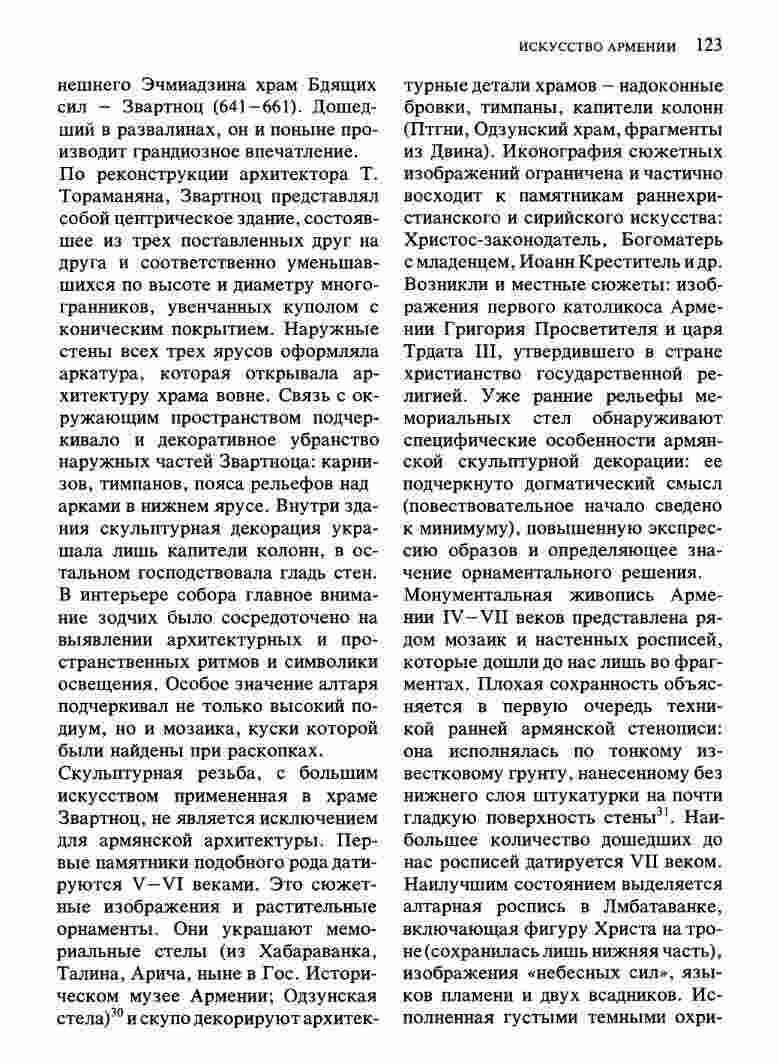 ИСКУССТВО АРМЕНИИ 123

нешнего Эчмиадзина храм Бдящих сил – Звартноц (641–661). Дошедший в развалинах, он и поныне производит грандиозное впечатление.

По реконструкции архитектора Т. Тораманяна, Звартноц представлял собой центрическое здание, состоявшее из трех поставленных друг на друга и соответственно уменьшавшихся по высоте и диаметру многогранников, увенчанных куполом с коническим покрытием. Наружные стены всех трех ярусов оформляла аркатура, которая открывала архитектуру храма вовне. Связь с окружающим пространством подчеркивало и декоративное убранство наружных частей Звартноца: карнизов, тимпанов, пояса рельефов над арками в нижнем ярусе. Внутри здания скульптурная декорация украшала лишь капители колонн, в остальном господствовала гладь стен. В интерьере собора главное внимание зодчих было сосредоточено на выявлении архитектурных и пространственных ритмов и символики освещения. Особое значение алтаря подчеркивал не только высокий подиум, но и мозаика, куски которой были найдены при раскопках.

Скульптурная резьба, с большим искусством примененная в храме Звартноц, не является исключением для армянской архитектуры. Первые памятники подобного рода датируются V–VI веками. Это сюжетные изображения и растительные орнаменты. Они украшают мемориальные стелы (из Хабараванка, Талина, Арича, ныне в Гос. Историческом музее Армении; Одзунская стела)$^{30}$ и скупо декорируют архитектурные детали храмов – надоконные бровки, тимпаны, капители колонн (Птгни, Одзунский храм, фрагменты из Двина). Иконография сюжетных изображений ограничена и частично восходит к памятникам раннехристианского и сирийского искусства: Христос-законодатель, Богоматерь с младенцем, Иоанн Креститель и др. Возникли и местные сюжеты: изображения первого католикоса Армении Григория Просветителя и царя Трдата III, утвердившего в стране христианство государственной религией. Уже ранние рельефы мемориальных стел обнаруживают специфические особенности армянской скульптурной декорации: ее подчеркнуто догматический смысл (повествовательное начало сведено к минимуму), повышенную экспрессию образов и определяющее значение орнаментального решения.

Монументальная живопись Армении IV–VII веков представлена рядом мозаик и настенных росписей, которые дошли до нас лишь во фрагментах. Плохая сохранность объясняется в первую очередь техникой ранней армянской стенописи: она исполнялась по тонкому известковому грунту, нанесенному без нижнего слоя штукатурки на почти гладкую поверхность стены$^{31}$. Наибольшее количество дошедших до нас росписей датируется VII веком. Наилучшим состоянием выделяется алтарная роспись в Лмбатаванке, включающая фигуру Христа на троне (сохранилась лишь нижняя часть), изображения «небесных сил», языков пламени и двух всадников. Исполненная густыми темными охри-